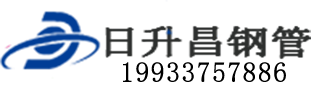 日升昌钢管
19933757886